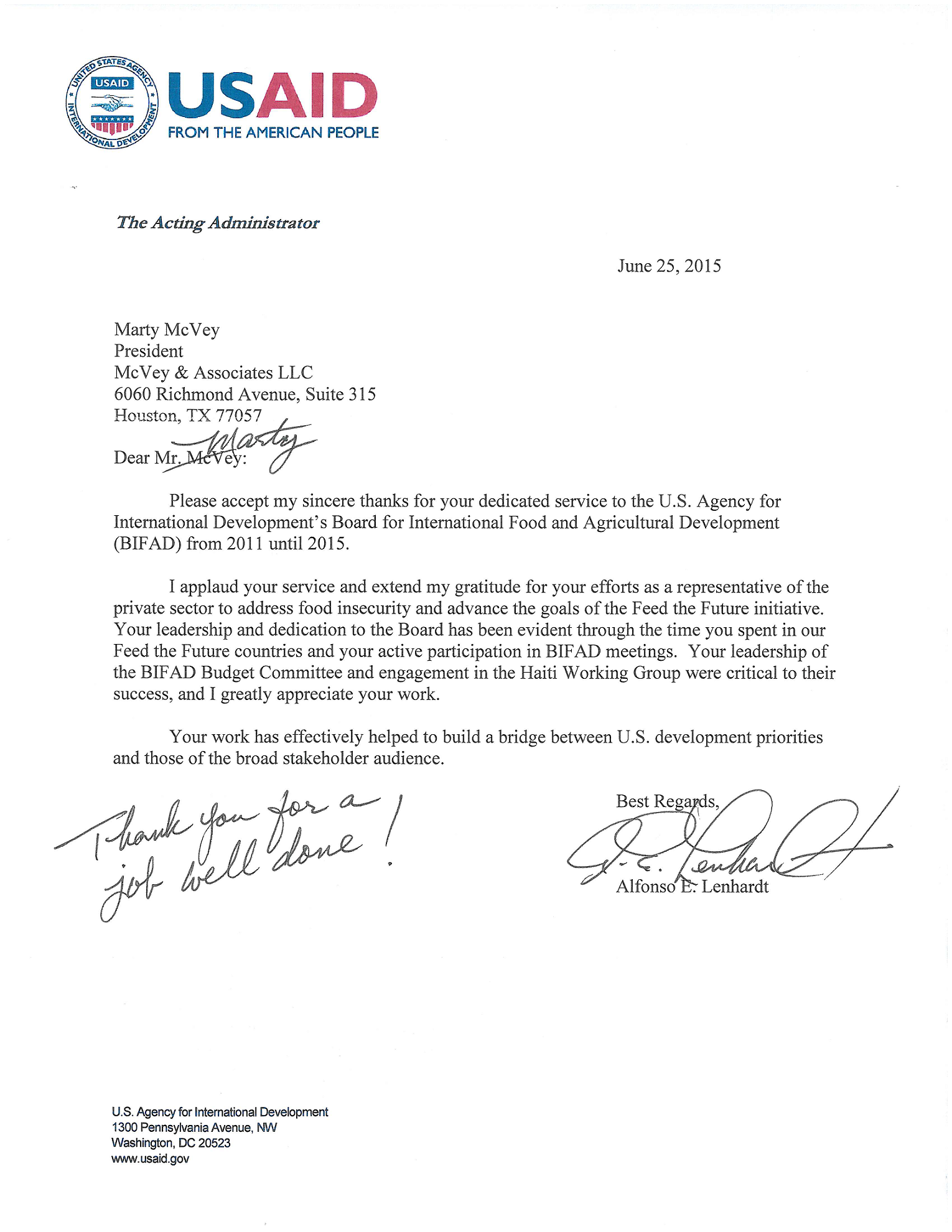 UNITED STATES AGENCY INTERNATIONAL DEVELOPMENT
USAID
USAID
FROM THE AMERICAN PEOPLE

The Acting Administrator

June 25, 2015

Marty McVey
President
McVey & Associates LLC
6060 Richmond Avenue, Suite 315
Houston, TX 77057

Dear Mr. McVey: Marty

Please accept my sincere thanks for your dedicated service to the U.S. Agency for International Development's Board for International Food and Agricultural Development (BIFAD) from 2011 until 2015.

I applaud your service and extend my gratitude for your efforts as a representative of the private sector to address food insecurity and advance the goals of the Feed the Future initiative. Your leadership and dedication to the Board has been evident through the time you spent in our Feed the Future countries and your active participation in BIFAD meetings. Your leadership of the BIFAD Budget Committee and engagement in the Haiti Working Group were critical to their success, and I greatly appreciate your work.

Your work has effectively helped to build a bridge between U.S. development priorities and those of the broad stakeholder audience.

Thank you for a job well done!

Best Regards,
A. E. Lenhardt
Alfonso E. Lenhardt

U.S. Agency for International Development
1300 Pennsylvania Avenue, NW
Washington, DC 20523
www.usaid.gov